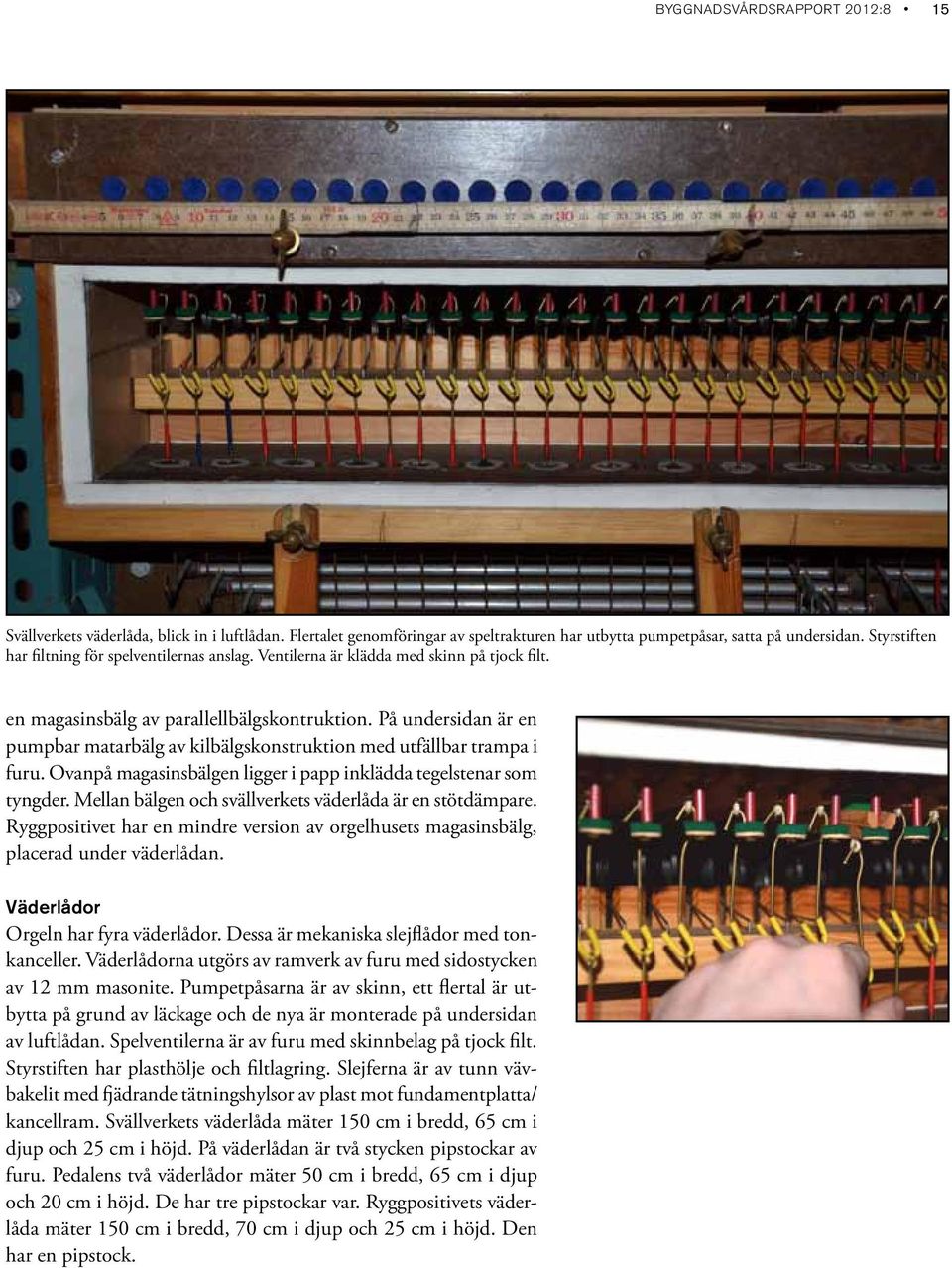 BYGGNADSVÅRDSRAPPORT 2012:8 • 15

Svällverkets väderlåda, blick in i luftlådan. Flertalet genomföringar av speltrakturen har utbytta pumpetpåsar, satta på undersidan. Styrstiften har filtning för spelventilernas anslag. Ventilerna är klädda med skinn på tjock filt.

en magasinsbälg av parallellbälgskontruktion. På undersidan är en pumpbar matarbälg av kilbälgskonstruktion med utfällbar trampa i furu. Ovanpå magasinsbälgen ligger i papp inklädda tegelstenar som tyngder. Mellan bälgen och svällverkets väderlåda är en stötdämpare. Ryggpositivet har en mindre version av orgelhusets magasinsbälg, placerad under väderlådan.

Väderlådor

Orgeln har fyra väderlådor. Dessa är mekaniska slejflådor med tonkanceller. Väderlådorna utgörs av ramverk av furu med sidostycken av 12 mm masonite. Pumpetpåsarna är av skinn, ett flertal är utbytta på grund av läckage och de nya är monterade på undersidan av luftlådan. Spelventilerna är av furu med skinnbelag på tjock filt. Styrstiften har plasthölje och filtlagring. Slejferna är av tunn vävbakelit med fjädrande tätningshylsor av plast mot fundamentplatta/ kancellram. Svällverkets väderlåda mäter 150 cm i bredd, 65 cm i djup och 25 cm i höjd. På väderlådan är två stycken pipstockar av furu. Pedalens två väderlådor mäter 50 cm i bredd, 65 cm i djup och 20 cm i höjd. De har tre pipstockar var. Ryggpositivets väderlåda mäter 150 cm i bredd, 70 cm i djup och 25 cm i höjd. Den har en pipstock.